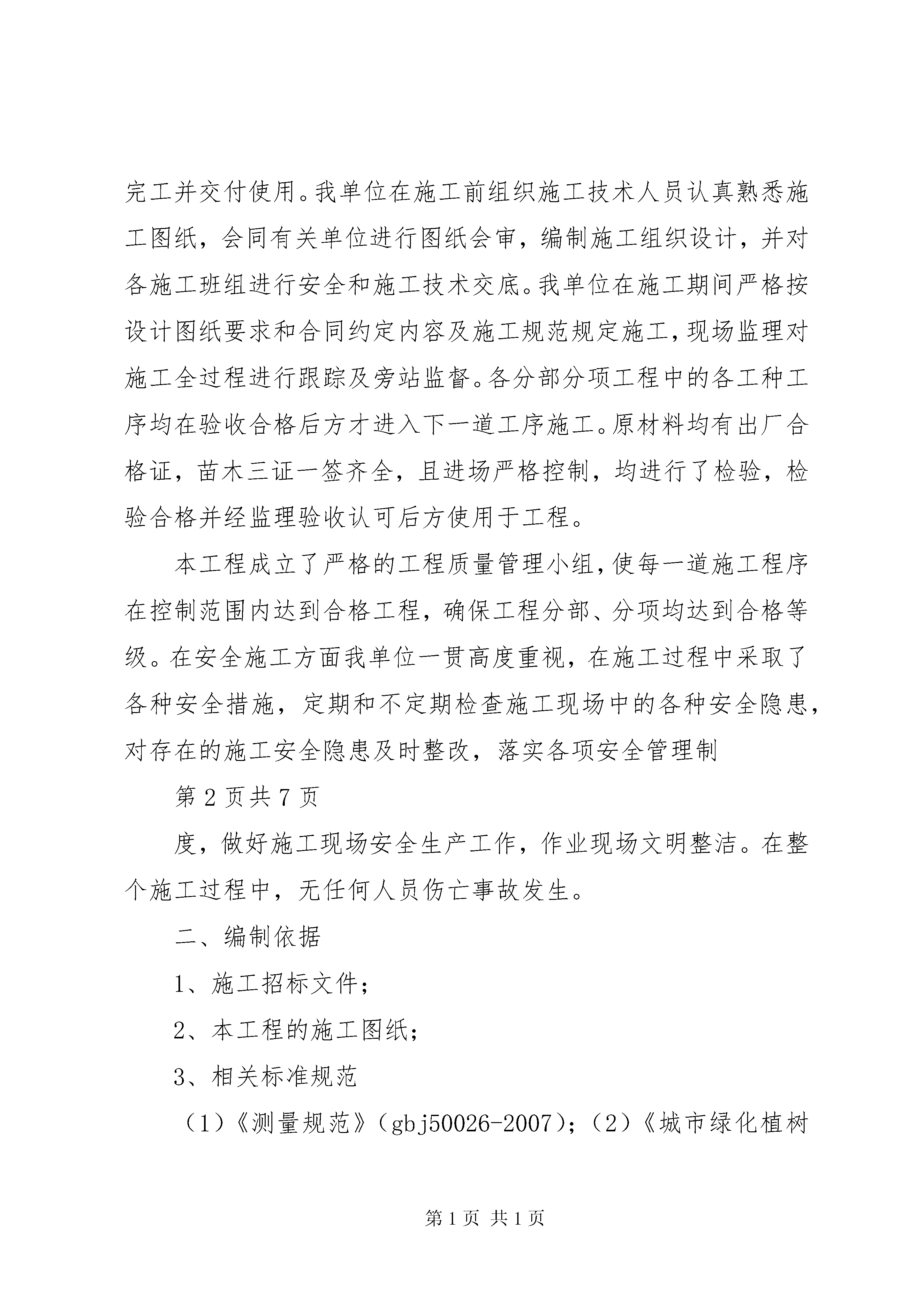 完工并交付使用。我单位在施工前组织施工技术人员认真熟悉施工图纸，会同有关单位进行图纸会审，编制施工组织设计，并对各施工班组进行安全和施工技术交底。我单位在施工期间严格按设计图纸要求和合同约定内容及施工规范规定施工，现场监理对施工全过程进行跟踪及旁站监督。各分部分项工程中的各工种工序均在验收合格后方才进入下一道工序施工。原材料均有出厂合格证，苗木三证一签齐全，且进场严格控制，均进行了检验，检验合格并经监理验收认可后方使用于工程。

本工程成立了严格的工程质量管理小组，使每一道施工程序在控制范围内达到合格工程，确保工程分部、分项均达到合格等级。在安全施工方面我单位一贯高度重视，在施工过程中采取了各种安全措施，定期和不定期检查施工现场中的各种安全隐患，对存在的施工安全隐患及时整改，落实各项安全管理制

第 2 页共 7 页

度，做好施工现场安全生产工作，作业现场文明整洁。在整个施工过程中，无任何人员伤亡事故发生。

二、编制依据

1、施工招标文件；

2、本工程的施工图纸；

3、相关标准规范

（1）《测量规范》（gbj50026-2007)；（2）《城市绿化植树

第 1 页 共 1 页